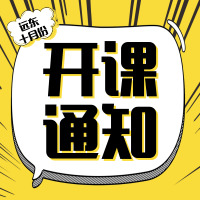 远东
十月份

开课
通知